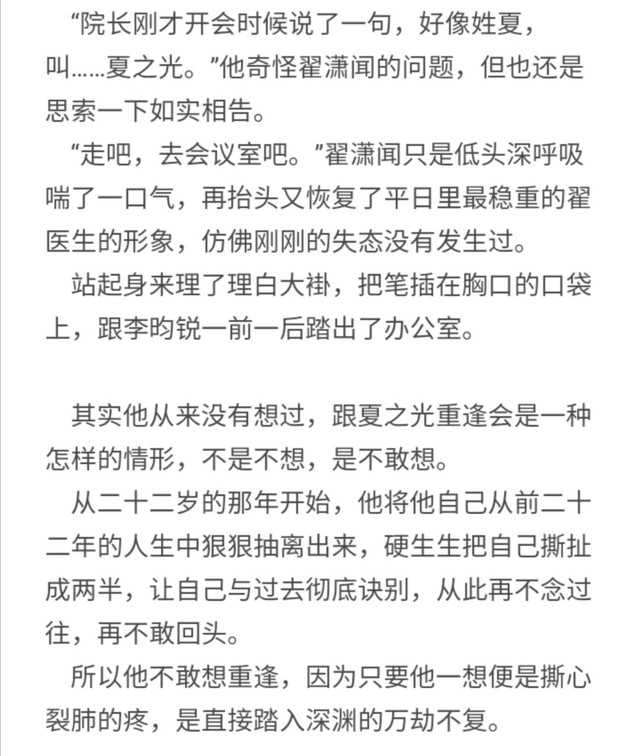 “院长刚才开会时候说了一句，好像姓夏，叫……夏之光。”他奇怪翟潇闻的问题，但也还是思索一下如实相告。

“走吧，去会议室吧。”翟潇闻只是低头深呼吸喘了一口气，再抬头又恢复了平日里最稳重的翟医生的形象，仿佛刚刚的失态没有发生过。

站起身来理了理白大褂，把笔插在胸口的口袋上，跟李昀锐一前一后踏出了办公室。

其实他从来没有想过，跟夏之光重逢会是一种怎样的情形，不是不想，是不敢想。

从二十二岁的那年开始，他将他自己从前二十二年的人生中狠狠抽离出来，硬生生把自己撕扯成两半，让自己与过去彻底诀别，从此再不念过往，再不敢回头。

所以他不敢想重逢，因为只要他一想便是撕心裂肺的疼，是直接踏入深渊的万劫不复。